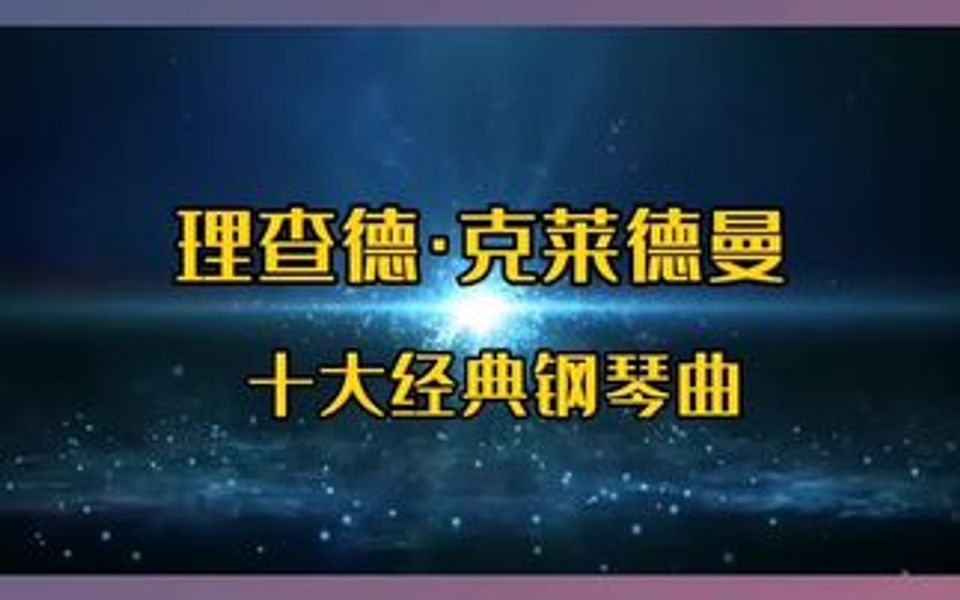 理查德·克莱德曼

十大经典钢琴曲